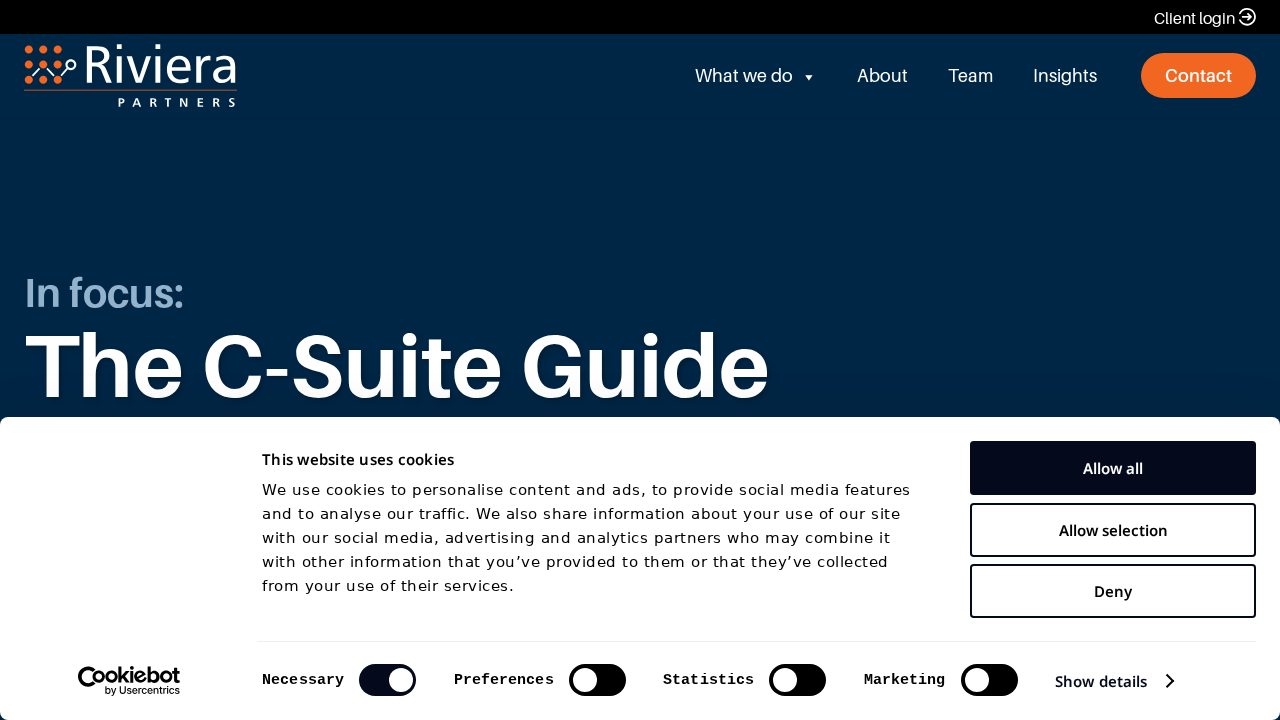 Client login

Riviera PARTNERS

What we do About Team Insights Contact

In focus:

The C-Suite Guide

This website uses cookies

We use cookies to personalise content and ads, to provide social media features and to analyse our traffic. We also share information about your use of our site with our social media, advertising and analytics partners who may combine it with other information that you've provided to them or that they've collected from your use of their services.

Allow all

Allow selection

Deny

Cookiebot by Usercentrics

Necessary Preferences Statistics Marketing Show details